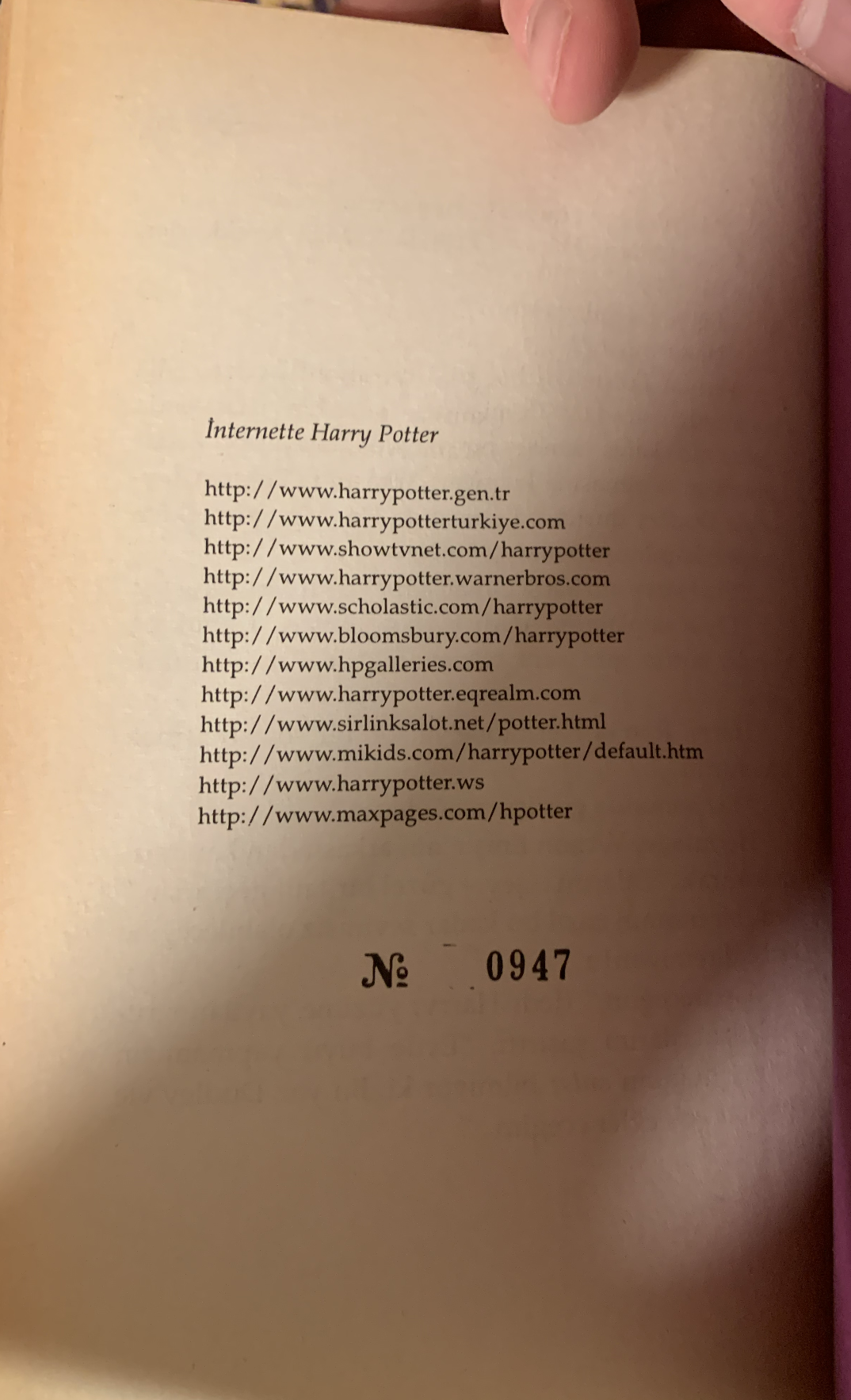 İnternette Harry Potter

http://www.harrypotter.gen.tr
http://www.harrypotterturkiye.com
http://www.showtvnet.com/harrypotter
http://www.harrypotter.warnerbros.com
http://www.scholastic.com/harrypotter
http://www.bloomsbury.com/harrypotter
http://www.hpgalleries.com
http://www.harrypotter.eqrealm.com
http://www.sirlinksalot.net/potter.html
http://www.mikids.com/harrypotter/default.htm
http://www.harrypotter.ws
http://www.maxpages.com/hpotter

№ 0947